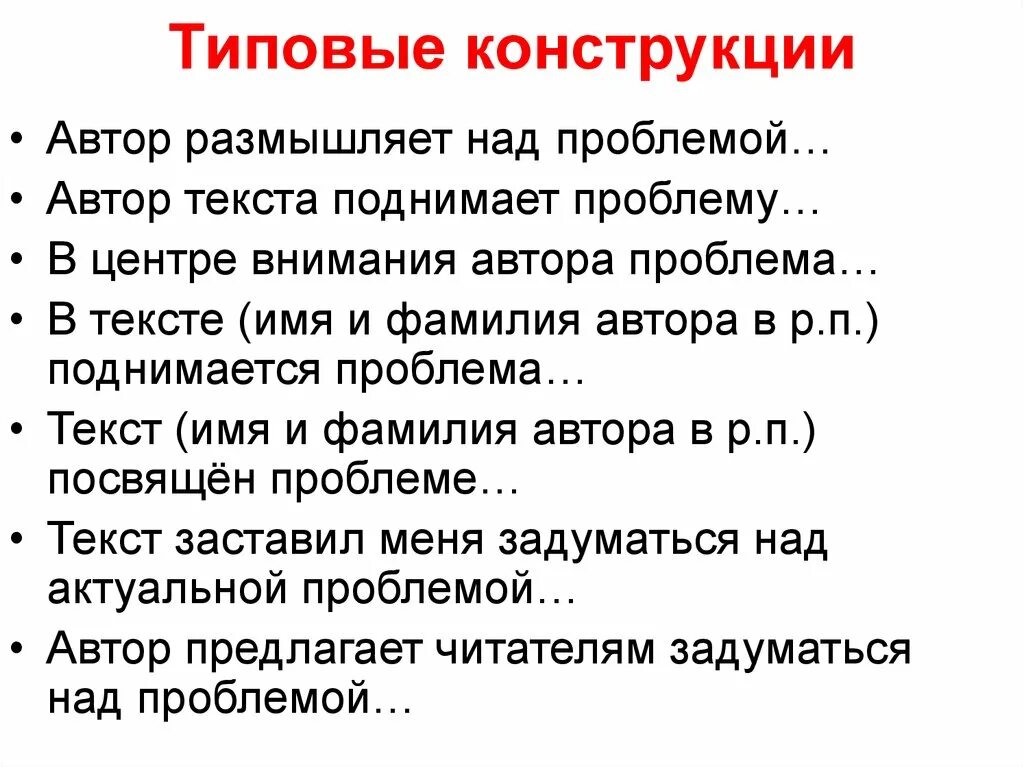 Типовые конструкции

• Автор размышляет над проблемой…
• Автор текста поднимает проблему…
• В центре внимания автора проблема…
• В тексте (имя и фамилия автора в р.п.) поднимается проблема…
• Текст (имя и фамилия автора в р.п.) посвящён проблеме…
• Текст заставил меня задуматься над актуальной проблемой…
• Автор предлагает читателям задуматься над проблемой…